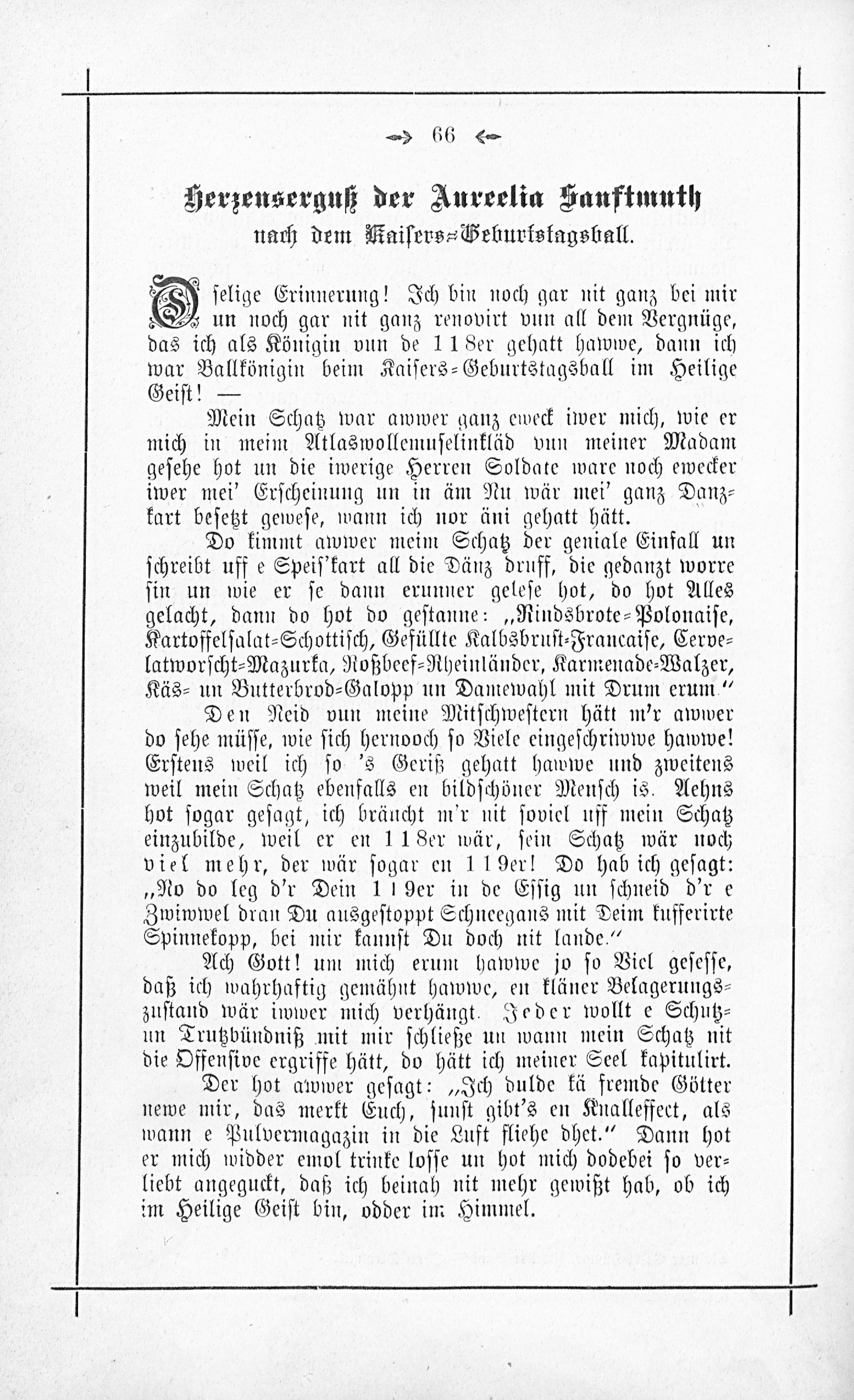 66

Herzenserguß der Aurelia Sanftmuth
nach dem Kaisers-Geburtstagsball.

O selige Erinnerung! Ich bin noch gar nit ganz bei mir un noch gar nit ganz renovirt vun all dem Vergnüge, das ich als Königin vun de 118er gehatt hawwe, dann ich war Ballkönigin beim Kaisers-Geburtstagsball im Heilige Geist! —

Mein Schatz war awwer ganz eweck iwer mich, wie er mich in meim Atlaswollemuselinkläd vun meiner Madam gesehe hot un die iwerige Herren Soldate ware noch ewecker iwer mei' Erscheinung un in äm Nu wär mei' ganz Danzkart besetzt gewese, wann ich nor äni gehatt hätt.

Do kimmt awwer meim Schatz der geniale Einfall un schreibt uff e Speis'kart all die Dänz druff, die gedanzt worre sin un wie er se dann erunner gelese hot, do hot Alles gelacht, dann do hot do gestanne: „Rindsbrote-Polonaise, Kartoffelsalat-Schottisch, Gefüllte Kalbsbrust-Francaise, Cervelatworscht-Mazurka, Roßbeef-Rheinländer, Karmenade-Walzer, Käs- un Butterbrod-Galopp un Damewahl mit Drum erum."

Den Neid vun meine Mitschwestern hätt m'r awwer do sehe müsse, wie sich hernooch so Viele eingeschriwwe hawwe! Erstens weil ich so 's Geriß gehatt hawwe und zweitens weil mein Schatz ebenfalls en bildschöner Mensch is. Aehns hot sogar gesagt, ich bräucht m'r nit soviel uff mein Schatz einzubilde, weil er en 118er wär, sein Schatz wär noch viel mehr, der wär sogar en 119er! Do hab ich gesagt: „No do leg d'r Dein 119er in de Essig un schneid d'r e Zwiwwel dran Du ausgestoppt Schneegans mit Deim kufferirte Spinnekopp, bei mir kannst Du doch nit lande."

Ach Gott! um mich erum hawwe jo so Viel gesesse, daß ich wahrhaftig gemähnt hawwe, en kläner Belagerungszustand wär iwwer mich verhängt. Jeder wollt e Schutz- un Trutzbündniß mit mir schließe un wann mein Schatz nit die Offensive ergriffe hätt, do hätt ich meiner Seel kapitulirt.

Der hot awwer gesagt: „Ich dulde kä fremde Götter newe mir, das merkt Euch, sunst gibt's en Knalleffect, als wann e Pulvermagazin in die Luft fliehe dhet." Dann hot er mich widder emol trinke losse un hot mich dodebei so verliebt angeguckt, daß ich beinah nit mehr gewißt hab, ob ich im Heilige Geist bin, odder im Himmel.